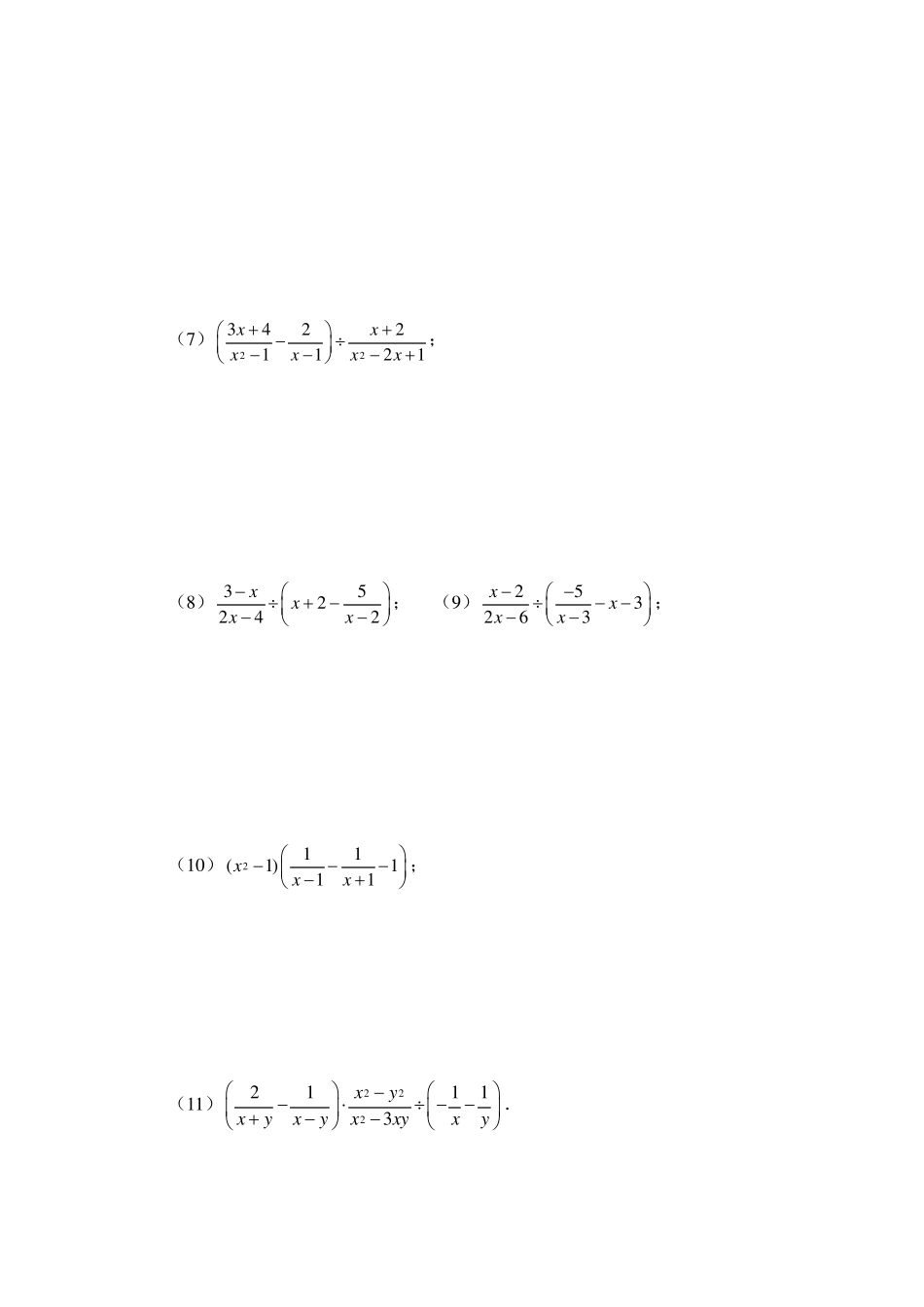 （7）$\left(\frac{3x+4}{x^2-1}-\frac{2}{x-1}\right)\div\frac{x+2}{x^2-2x+1}$；

（8）$\frac{3-x}{2x-4}\div\left(x+2-\frac{5}{x-2}\right)$；  （9）$\frac{x-2}{2x-6}\div\left(\frac{-5}{x-3}-x-3\right)$；

（10）$(x^2-1)\left(\frac{1}{x-1}-\frac{1}{x+1}-1\right)$；

（11）$\left(\frac{2}{x+y}-\frac{1}{x-y}\right)\cdot\frac{x^2-y^2}{x^2-3xy}\div\left(-\frac{1}{x}-\frac{1}{y}\right)$.